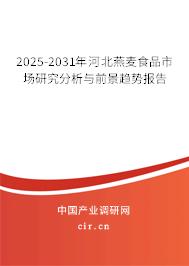 2025-2031年河北燕麦食品市场研究分析与前景趋势报告

中国产业调研网
cir.cn